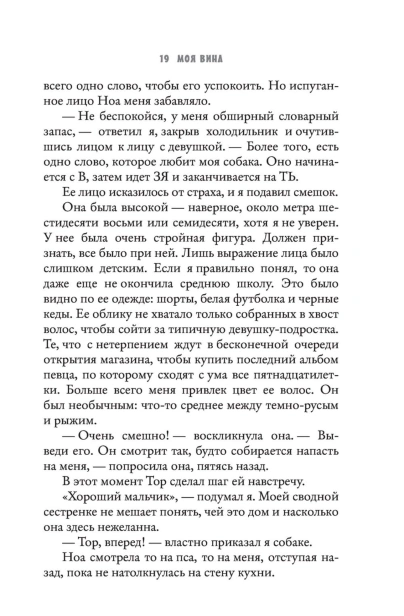 19 МОЯ ВИНА

всего одно слово, чтобы его успокоить. Но испуганное лицо Ноа меня забавляло.

— Не беспокойся, у меня обширный словарный запас, — ответил я, закрыв холодильник и очутившись лицом к лицу с девушкой. — Более того, есть одно слово, которое любит моя собака. Оно начинается с В, затем идет ЗЯ и заканчивается на ТЬ.

Ее лицо исказилось от страха, и я подавил смешок.

Она была высокой — наверное, около метра шестидесяти восьми или семидесяти, хотя я не уверен. У нее была очень стройная фигура. Должен признать, все было при ней. Лишь выражение лица было слишком детским. Если я правильно понял, то она даже еще не окончила среднюю школу. Это было видно по ее одежде: шорты, белая футболка и черные кеды. Ее облику не хватало только собранных в хвост волос, чтобы сойти за типичную девушку-подростка. Те, что с нетерпением ждут в бесконечной очереди открытия магазина, чтобы купить последний альбом певца, по которому сходят с ума все пятнадцатилетки. Больше всего меня привлек цвет ее волос. Он был необычным: что-то среднее между темно-русым и рыжим.

— Очень смешно! — воскликнула она. — Выведи его. Он смотрит так, будто собирается напасть на меня, — попросила она, пятясь назад.

В этот момент Тор сделал шаг ей навстречу.

«Хороший мальчик», — подумал я. Моей сводной сестренке не мешает понять, чей это дом и насколько она здесь нежеланна.

— Тор, вперед! — властно приказал я собаке.

Ноа смотрела то на пса, то на меня, отступая назад, пока не натолкнулась на стену кухни.